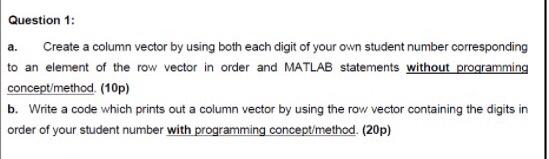 Question 1:

a. Create a column vector by using both each digit of your own student number corresponding to an element of the row vector in order and MATLAB statements without programming concept/method. (10p)

b. Write a code which prints out a column vector by using the row vector containing the digits in order of your student number with programming concept/method. (20p)